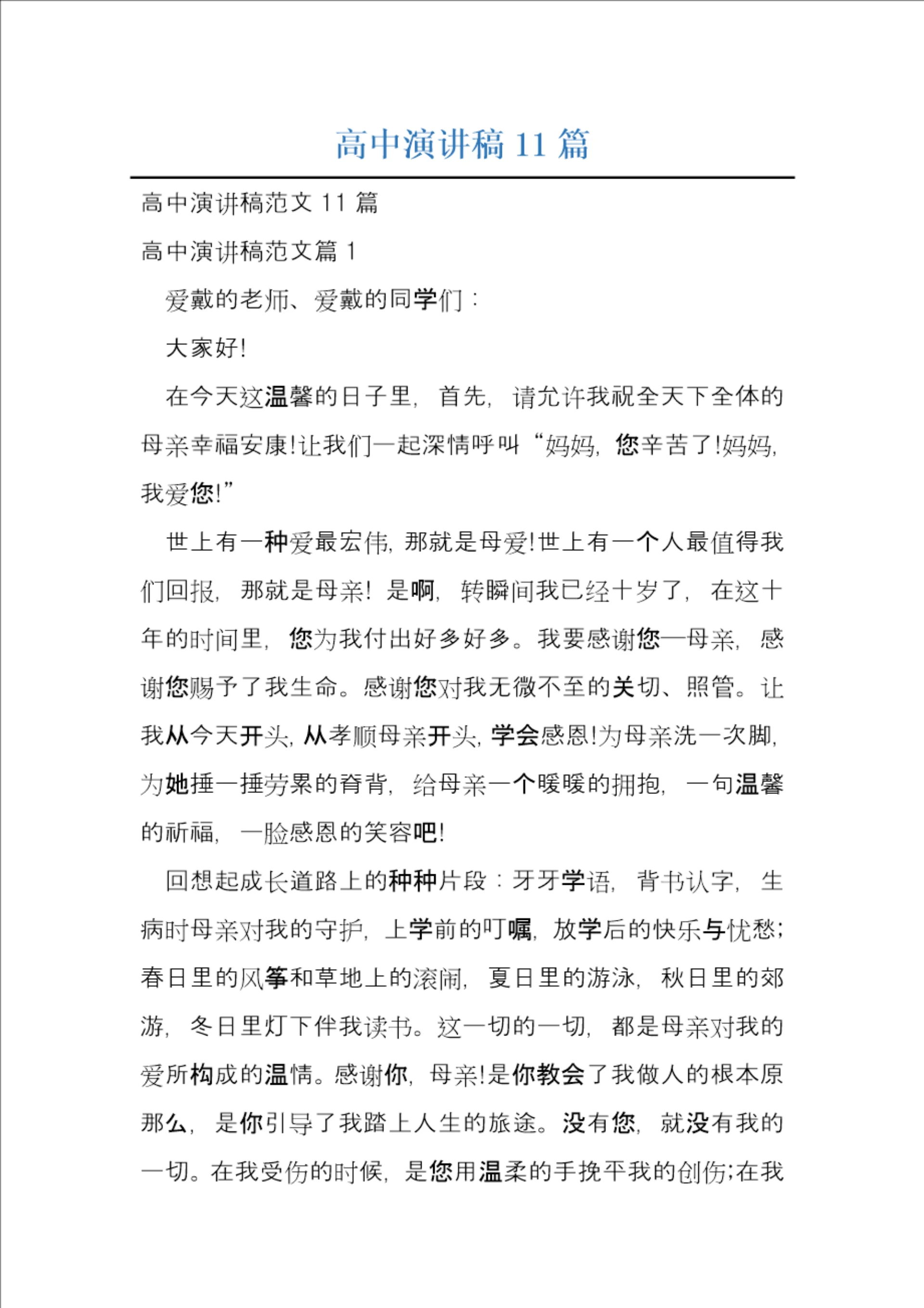 高中演讲稿 11 篇

高中演讲稿范文 11 篇

高中演讲稿范文篇 1

爱戴的老师、爱戴的同学们：

大家好!

在今天这温馨的日子里，首先，请允许我祝全天下全体的母亲幸福安康!让我们一起深情呼叫“妈妈，您辛苦了!妈妈，我爱您!”

世上有一种爱最宏伟，那就是母爱!世上有一个人最值得我们回报，那就是母亲！是啊，转瞬间我已经十岁了，在这十年的时间里，您为我付出好多好多。我要感谢您—母亲，感谢您赐予了我生命。感谢您对我无微不至的关切、照管。让我从今天开头，从孝顺母亲开头，学会感恩!为母亲洗一次脚，为她捶一捶劳累的脊背，给母亲一个暖暖的拥抱，一句温馨的祈福，一脸感恩的笑容吧!

回想起成长道路上的种种片段：牙牙学语，背书认字，生病时母亲对我的守护，上学前的叮嘱，放学后的快乐与忧愁；春日里的风筝和草地上的滚闹，夏日里的游泳，秋日里的郊游，冬日里灯下伴我读书。这一切的一切，都是母亲对我的爱所构成的温情。感谢你，母亲!是你教会了我做人的根本原那么，是你引导了我踏上人生的旅途。没有您，就没有我的一切。在我受伤的时候，是您用温柔的手挽平我的创伤;在我